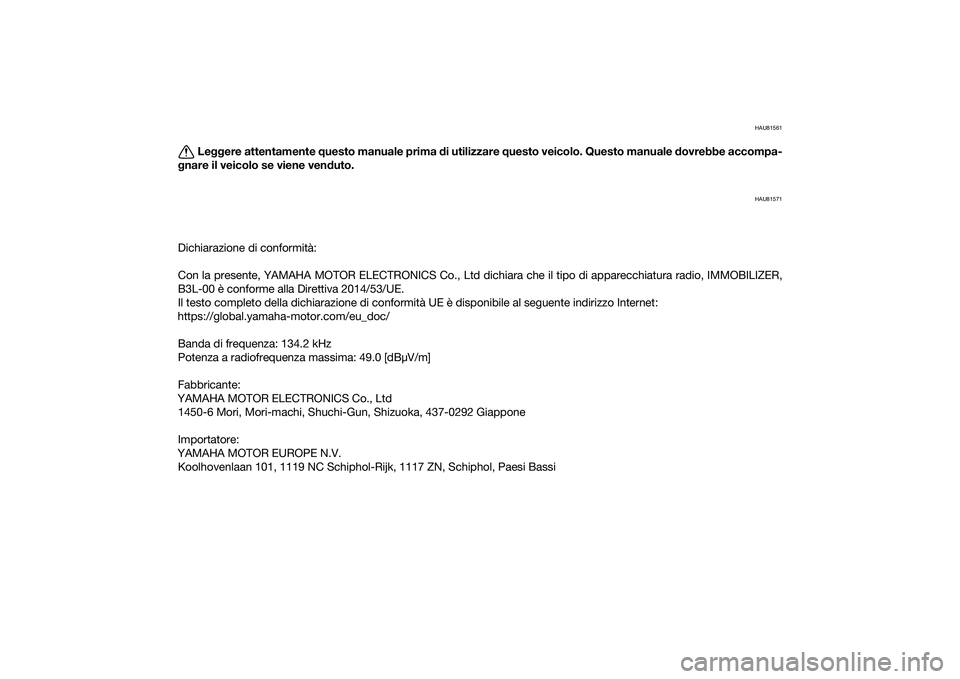 HAU81561

Leggere attentamente questo manuale prima di utilizzare questo veicolo. Questo manuale dovrebbe accompagnare il veicolo se viene venduto.

HAU81571

Dichiarazione di conformità:

Con la presente, YAMAHA MOTOR ELECTRONICS Co., Ltd dichiara che il tipo di apparecchiatura radio, IMMOBILIZER, B3L-00 è conforme alla Direttiva 2014/53/UE.
Il testo completo della dichiarazione di conformità UE è disponibile al seguente indirizzo Internet:
https://global.yamaha-motor.com/eu_doc/

Banda di frequenza: 134.2 kHz
Potenza a radiofrequenza massima: 49.0 [dBμV/m]

Fabbricante:
YAMAHA MOTOR ELECTRONICS Co., Ltd
1450-6 Mori, Mori-machi, Shuchi-Gun, Shizuoka, 437-0292 Giappone

Importatore:
YAMAHA MOTOR EUROPE N.V.
Koolhovenlaan 101, 1119 NC Schiphol-Rijk, 1117 ZN, Schiphol, Paesi Bassi

carmanualsonline.info